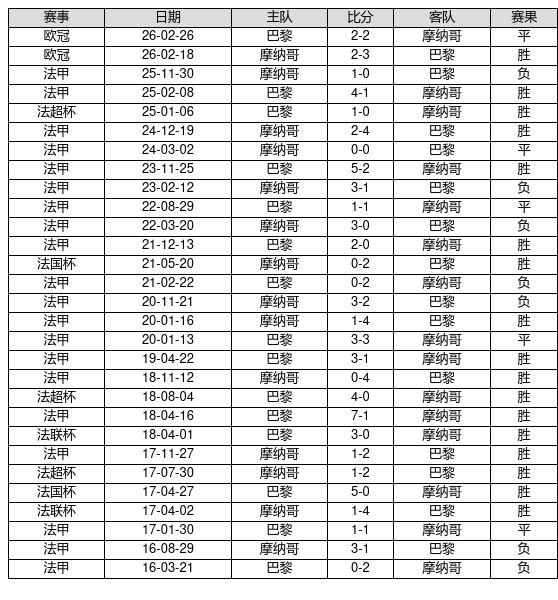 | 赛事 | 日期 | 主队 | 比分 | 客队 | 赛果 |
|---|---|---|---|---|---|
| 欧冠 | 26-02-26 | 巴黎 | 2-2 | 摩纳哥 | 平 |
| 欧冠 | 26-02-18 | 摩纳哥 | 2-3 | 巴黎 | 胜 |
| 法甲 | 25-11-30 | 摩纳哥 | 1-0 | 巴黎 | 负 |
| 法甲 | 25-02-08 | 巴黎 | 4-1 | 摩纳哥 | 胜 |
| 法超杯 | 25-01-06 | 巴黎 | 1-0 | 摩纳哥 | 胜 |
| 法甲 | 24-12-19 | 摩纳哥 | 2-4 | 巴黎 | 胜 |
| 法甲 | 24-03-02 | 摩纳哥 | 0-0 | 巴黎 | 平 |
| 法甲 | 23-11-25 | 巴黎 | 5-2 | 摩纳哥 | 胜 |
| 法甲 | 23-02-12 | 摩纳哥 | 3-1 | 巴黎 | 负 |
| 法甲 | 22-08-29 | 巴黎 | 1-1 | 摩纳哥 | 平 |
| 法甲 | 22-03-20 | 摩纳哥 | 3-0 | 巴黎 | 负 |
| 法甲 | 21-12-13 | 巴黎 | 2-0 | 摩纳哥 | 胜 |
| 法国杯 | 21-05-20 | 摩纳哥 | 0-2 | 巴黎 | 胜 |
| 法甲 | 21-02-22 | 巴黎 | 0-2 | 摩纳哥 | 负 |
| 法甲 | 20-11-21 | 摩纳哥 | 3-2 | 巴黎 | 负 |
| 法甲 | 20-01-16 | 摩纳哥 | 1-4 | 巴黎 | 胜 |
| 法甲 | 20-01-13 | 巴黎 | 3-3 | 摩纳哥 | 平 |
| 法甲 | 19-04-22 | 巴黎 | 3-1 | 摩纳哥 | 胜 |
| 法甲 | 18-11-12 | 摩纳哥 | 0-4 | 巴黎 | 胜 |
| 法超杯 | 18-08-04 | 巴黎 | 4-0 | 摩纳哥 | 胜 |
| 法甲 | 18-04-16 | 巴黎 | 7-1 | 摩纳哥 | 胜 |
| 法联杯 | 18-04-01 | 巴黎 | 3-0 | 摩纳哥 | 胜 |
| 法甲 | 17-11-27 | 摩纳哥 | 1-2 | 巴黎 | 胜 |
| 法超杯 | 17-07-30 | 摩纳哥 | 1-2 | 巴黎 | 胜 |
| 法国杯 | 17-04-27 | 巴黎 | 5-0 | 摩纳哥 | 胜 |
| 法联杯 | 17-04-02 | 摩纳哥 | 1-4 | 巴黎 | 胜 |
| 法甲 | 17-01-30 | 巴黎 | 1-1 | 摩纳哥 | 平 |
| 法甲 | 16-08-29 | 摩纳哥 | 3-1 | 巴黎 | 负 |
| 法甲 | 16-03-21 | 巴黎 | 0-2 | 摩纳哥 | 负 |